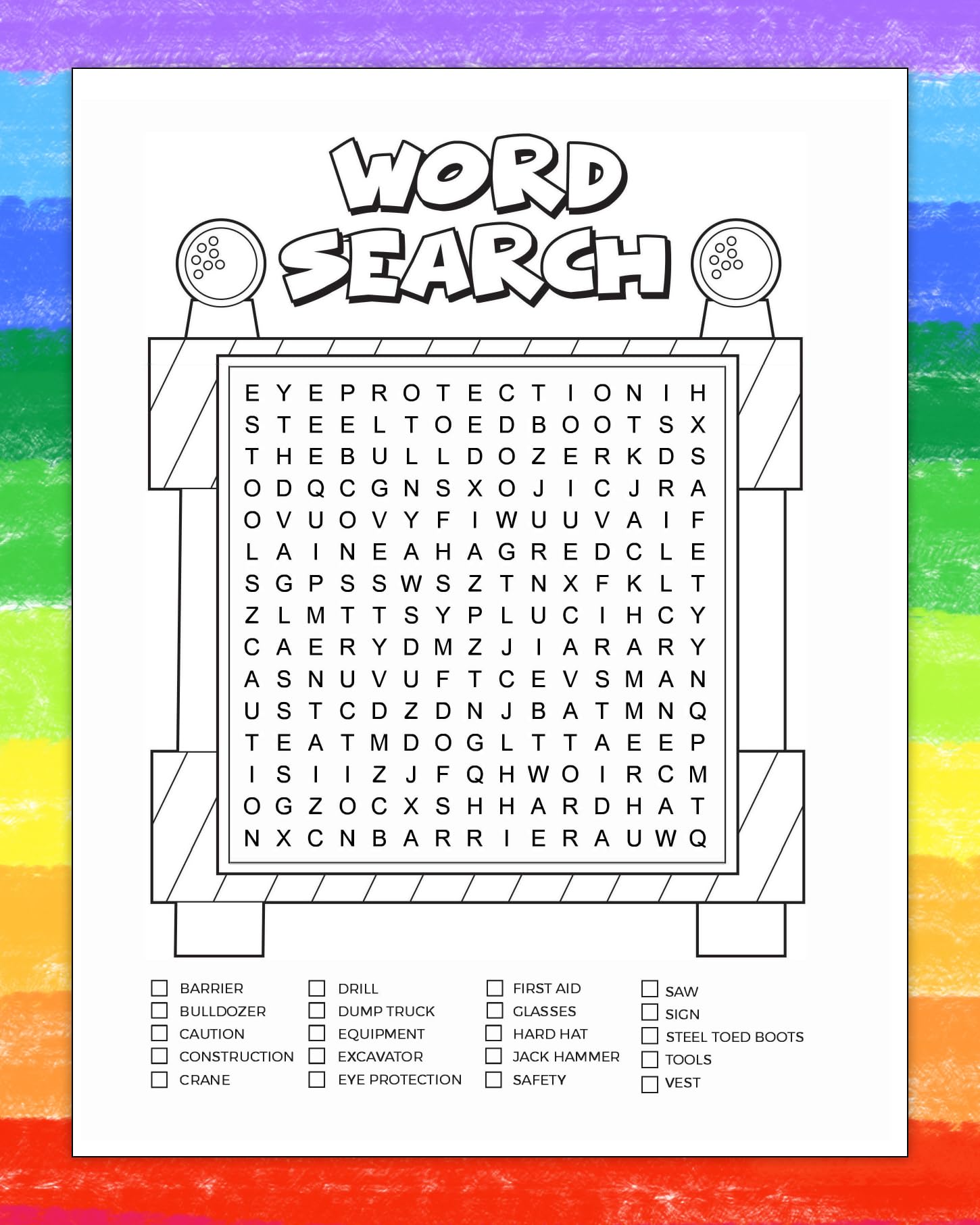 WORD SEARCH

E Y E P R O T E C T I O N I H
S T E E L T O E D B O O T S X
T H E B U L L D O Z E R K D S
O D Q C G N S X O J I C J R A
O V U O V Y F I W U U V A I F
L A I N E A H A G R E D C L E
S G P S S W S Z T N X F K L T
Z L M T T S Y P L U C I H C Y
C A E R Y D M Z J I A R A R Y
A S N U V U F T C E V S M A N
U S T C D Z D N J B A T M N Q
T E A T M D O G L T T A E E P
I S I I Z J F Q H W O I R C M
O G Z O C X S H H A R D H A T
N X C N B A R R I E R A U W Q

☐ BARRIER
☐ BULLDOZER
☐ CAUTION
☐ CONSTRUCTION
☐ CRANE

☐ DRILL
☐ DUMP TRUCK
☐ EQUIPMENT
☐ EXCAVATOR
☐ EYE PROTECTION

☐ FIRST AID
☐ GLASSES
☐ HARD HAT
☐ JACK HAMMER
☐ SAFETY

☐ SAW
☐ SIGN
☐ STEEL TOED BOOTS
☐ TOOLS
☐ VEST